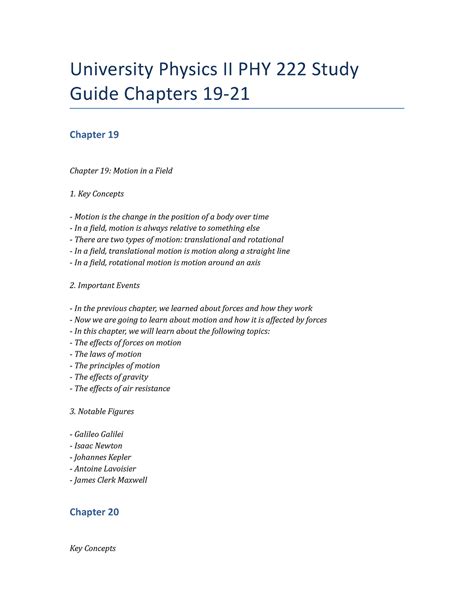 University Physics II PHY 222 Study Guide Chapters 19-21

Chapter 19

Chapter 19: Motion in a Field

1. Key Concepts

- Motion is the change in the position of a body over time
- In a field, motion is always relative to something else
- There are two types of motion: translational and rotational
- In a field, translational motion is motion along a straight line
- In a field, rotational motion is motion around an axis

2. Important Events

- In the previous chapter, we learned about forces and how they work
- Now we are going to learn about motion and how it is affected by forces
- In this chapter, we will learn about the following topics:
- The effects of forces on motion
- The laws of motion
- The principles of motion
- The effects of gravity
- The effects of air resistance

3. Notable Figures

- Galileo Galilei
- Isaac Newton
- Johannes Kepler
- Antoine Lavoisier
- James Clerk Maxwell

Chapter 20

Key Concepts